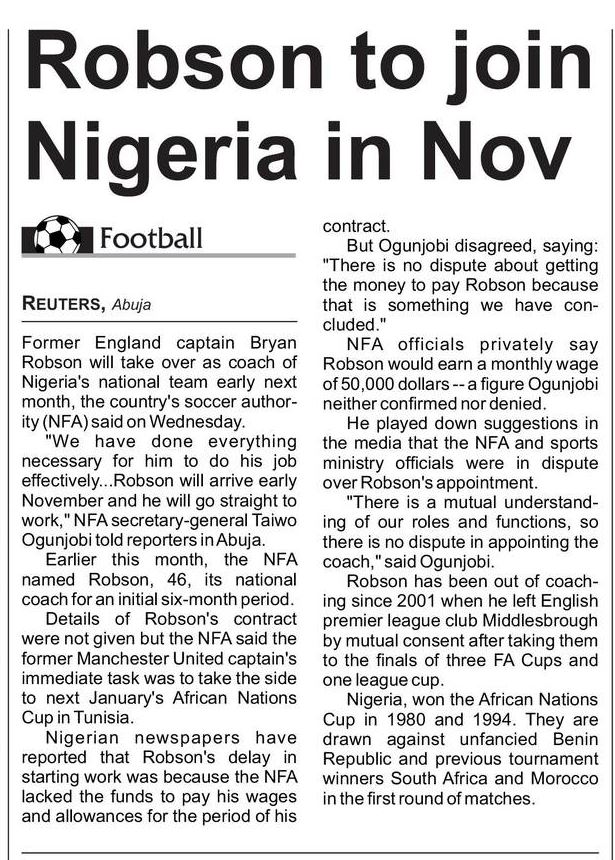 Robson to join Nigeria in Nov

Football

REUTERS, Abuja

Former England captain Bryan Robson will take over as coach of Nigeria's national team early next month, the country's soccer authority (NFA) said on Wednesday.

"We have done everything necessary for him to do his job effectively...Robson will arrive early November and he will go straight to work," NFA secretary-general Taiwo Ogunjobi told reporters in Abuja.

Earlier this month, the NFA named Robson, 46, its national coach for an initial six-month period.

Details of Robson's contract were not given but the NFA said the former Manchester United captain's immediate task was to take the side to next January's African Nations Cup in Tunisia.

Nigerian newspapers have reported that Robson's delay in starting work was because the NFA lacked the funds to pay his wages and allowances for the period of his contract.

But Ogunjobi disagreed, saying: "There is no dispute about getting the money to pay Robson because that is something we have concluded."

NFA officials privately say Robson would earn a monthly wage of 50,000 dollars -- a figure Ogunjobi neither confirmed nor denied.

He played down suggestions in the media that the NFA and sports ministry officials were in dispute over Robson's appointment.

"There is a mutual understanding of our roles and functions, so there is no dispute in appointing the coach," said Ogunjobi.

Robson has been out of coaching since 2001 when he left English premier league club Middlesbrough by mutual consent after taking them to the finals of three FA Cups and one league cup.

Nigeria, won the African Nations Cup in 1980 and 1994. They are drawn against unfancied Benin Republic and previous tournament winners South Africa and Morocco in the first round of matches.